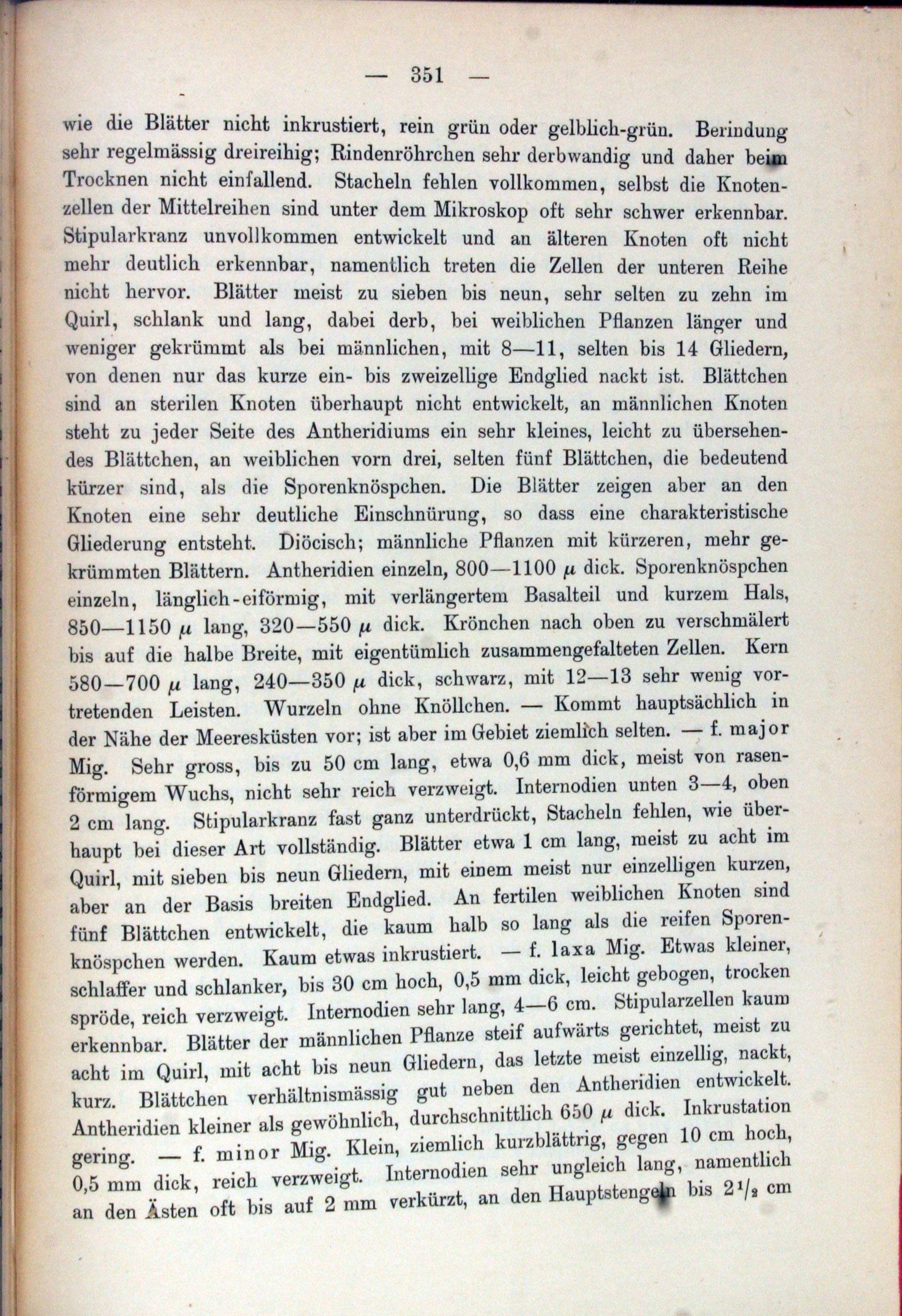 — 351 —

wie die Blätter nicht inkrustiert, rein grün oder gelblich-grün. Berindung sehr regelmässig dreireihig; Rindenröhrchen sehr derbwandig und daher beim Trocknen nicht einfallend. Stacheln fehlen vollkommen, selbst die Knotenzellen der Mittelreihen sind unter dem Mikroskop oft sehr schwer erkennbar. Stipularkranz unvollkommen entwickelt und an älteren Knoten oft nicht mehr deutlich erkennbar, namentlich treten die Zellen der unteren Reihe nicht hervor. Blätter meist zu sieben bis neun, sehr selten zu zehn im Quirl, schlank und lang, dabei derb, bei weiblichen Pflanzen länger und weniger gekrümmt als bei männlichen, mit 8—11, selten bis 14 Gliedern, von denen nur das kurze ein- bis zweizellige Endglied nackt ist. Blättchen sind an sterilen Knoten überhaupt nicht entwickelt, an männlichen Knoten steht zu jeder Seite des Antheridiums ein sehr kleines, leicht zu übersehendes Blättchen, an weiblichen vorn drei, selten fünf Blättchen, die bedeutend kürzer sind, als die Sporenknöspchen. Die Blätter zeigen aber an den Knoten eine sehr deutliche Einschnürung, so dass eine charakteristische Gliederung entsteht. Diöcisch; männliche Pflanzen mit kürzeren, mehr gekrümmten Blättern. Antheridien einzeln, 800—1100 $\mu$ dick. Sporenknöspchen einzeln, länglich-eiförmig, mit verlängertem Basalteil und kurzem Hals, 850—1150 $\mu$ lang, 320—550 $\mu$ dick. Krönchen nach oben zu verschmälert bis auf die halbe Breite, mit eigentümlich zusammengefalteten Zellen. Kern 580—700 $\mu$ lang, 240—350 $\mu$ dick, schwarz, mit 12—13 sehr wenig vortretenden Leisten. Wurzeln ohne Knöllchen. — Kommt hauptsächlich in der Nähe der Meeresküsten vor; ist aber im Gebiet ziemlich selten. — f. major Mig. Sehr gross, bis zu 50 cm lang, etwa 0,6 mm dick, meist von rasenförmigem Wuchs, nicht sehr reich verzweigt. Internodien unten 3—4, oben 2 cm lang. Stipularkranz fast ganz unterdrückt, Stacheln fehlen, wie überhaupt bei dieser Art vollständig. Blätter etwa 1 cm lang, meist zu acht im Quirl, mit sieben bis neun Gliedern, mit einem meist nur einzelligen kurzen, aber an der Basis breiten Endglied. An fertilen weiblichen Knoten sind fünf Blättchen entwickelt, die kaum halb so lang als die reifen Sporenknöspchen werden. Kaum etwas inkrustiert. — f. laxa Mig. Etwas kleiner, schlaffer und schlanker, bis 30 cm hoch, 0,5 mm dick, leicht gebogen, trocken spröde, reich verzweigt. Internodien sehr lang, 4—6 cm. Stipularzellen kaum erkennbar. Blätter der männlichen Pflanze steif aufwärts gerichtet, meist zu acht im Quirl, mit acht bis neun Gliedern, das letzte meist einzellig, nackt, kurz. Blättchen verhältnismässig gut neben den Antheridien entwickelt. Antheridien kleiner als gewöhnlich, durchschnittlich 650 $\mu$ dick. Inkrustation gering. — f. minor Mig. Klein, ziemlich kurzblättrig, gegen 10 cm hoch, 0,5 mm dick, reich verzweigt. Internodien sehr ungleich lang, namentlich an den Ästen oft bis auf 2 mm verkürzt, an den Hauptstengeln bis $2^1/_2$ cm